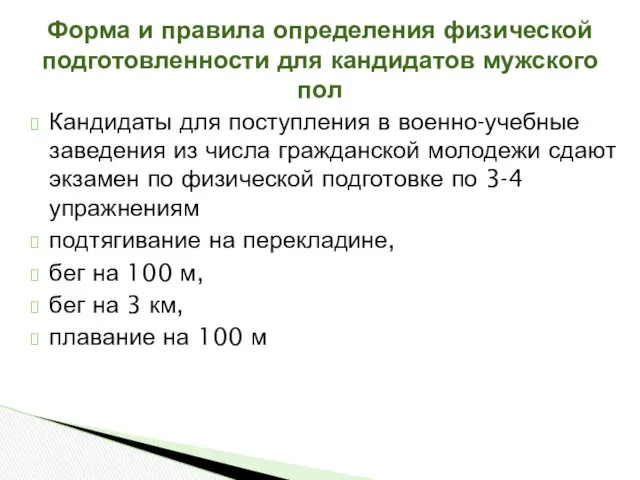 Форма и правила определения физической подготовленности для кандидатов мужского пол

Кандидаты для поступления в военно-учебные заведения из числа гражданской молодежи сдают экзамен по физической подготовке по 3-4 упражнениям

подтягивание на перекладине,

бег на 100 м,

бег на 3 км,

плавание на 100 м